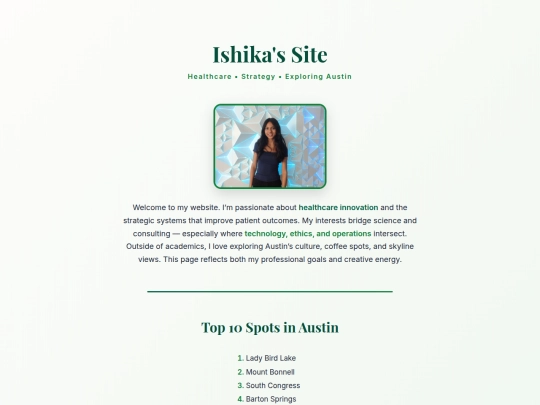 Ishika's Site

Healthcare • Strategy • Exploring Austin

Welcome to my website. I'm passionate about healthcare innovation and the strategic systems that improve patient outcomes. My interests bridge science and consulting — especially where technology, ethics, and operations intersect. Outside of academics, I love exploring Austin's culture, coffee spots, and skyline views. This page reflects both my professional goals and creative energy.

Top 10 Spots in Austin

1. Lady Bird Lake
2. Mount Bonnell
3. South Congress
4. Barton Springs